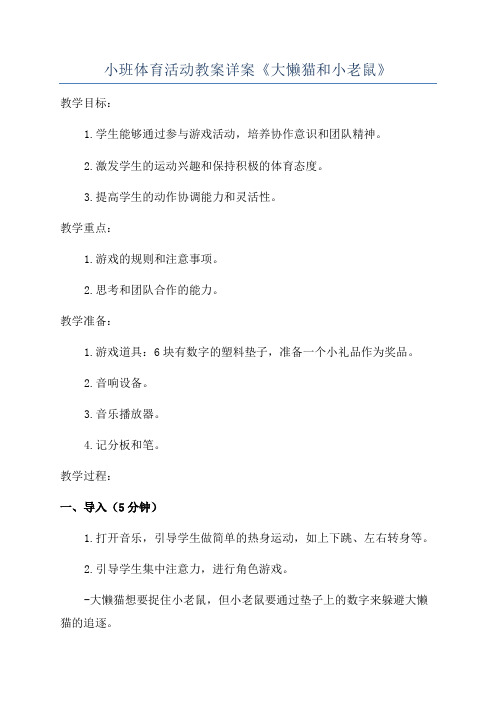 小班体育活动教案详案《大懒猫和小老鼠》

教学目标：

1.学生能够通过参与游戏活动，培养协作意识和团队精神。

2.激发学生的运动兴趣和保持积极的体育态度。

3.提高学生的动作协调能力和灵活性。

教学重点：

1.游戏的规则和注意事项。

2.思考和团队合作的能力。

教学准备：

1.游戏道具：6块有数字的塑料垫子，准备一个小礼品作为奖品。

2.音响设备。

3.音乐播放器。

4.记分板和笔。

教学过程：

一、导入（5分钟）

1.打开音乐，引导学生做简单的热身运动，如上下跳、左右转身等。

2.引导学生集中注意力，进行角色游戏。

-大懒猫想要捉住小老鼠，但小老鼠要通过垫子上的数字来躲避大懒猫的追逐。